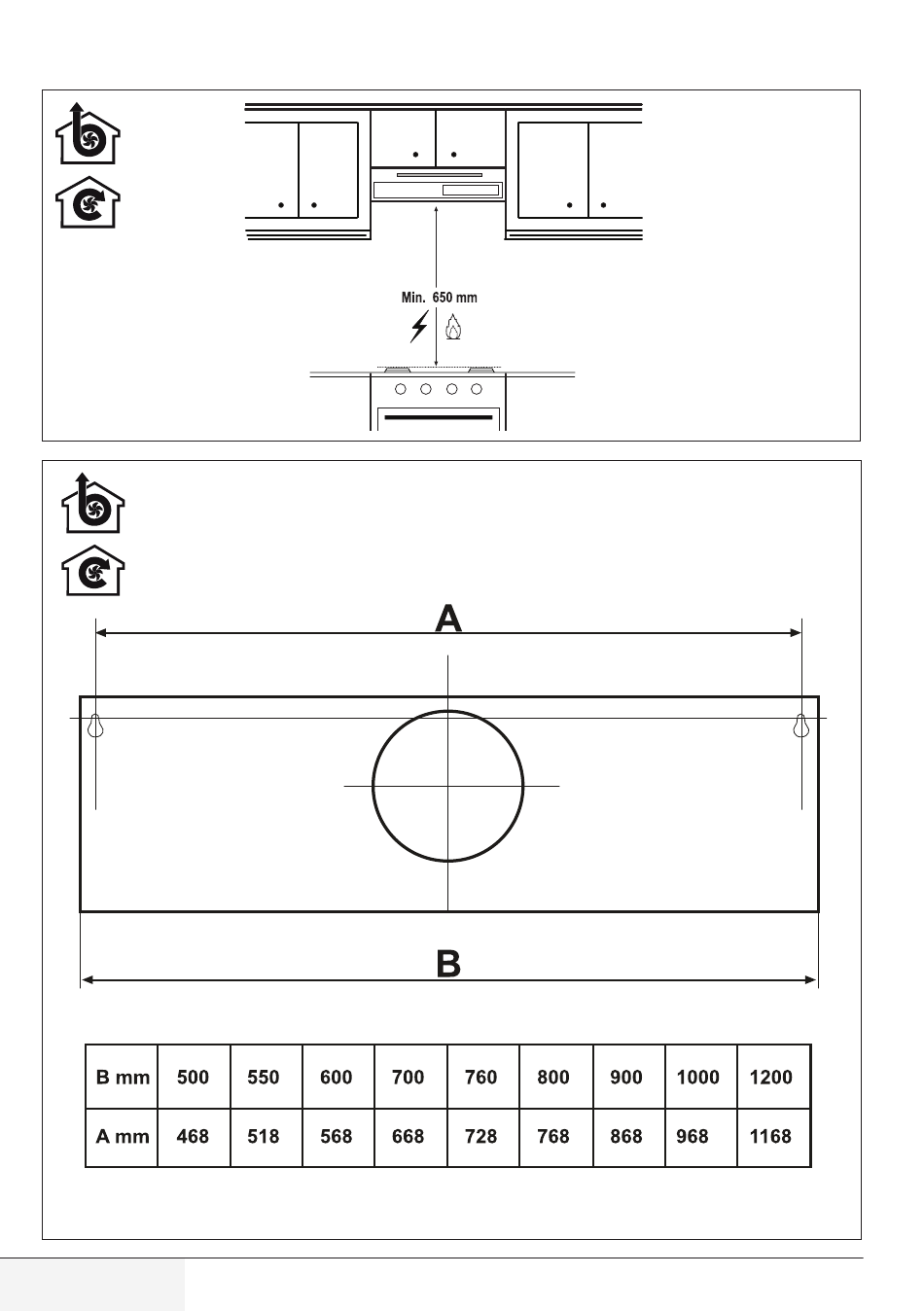 Min. 650 mm

A

B

| B mm | 500 | 550 | 600 | 700 | 760 | 800 | 900 | 1000 | 1200 |
|---|---|---|---|---|---|---|---|---|---|
| A mm | 468 | 518 | 568 | 668 | 728 | 768 | 868 | 968 | 1168 |